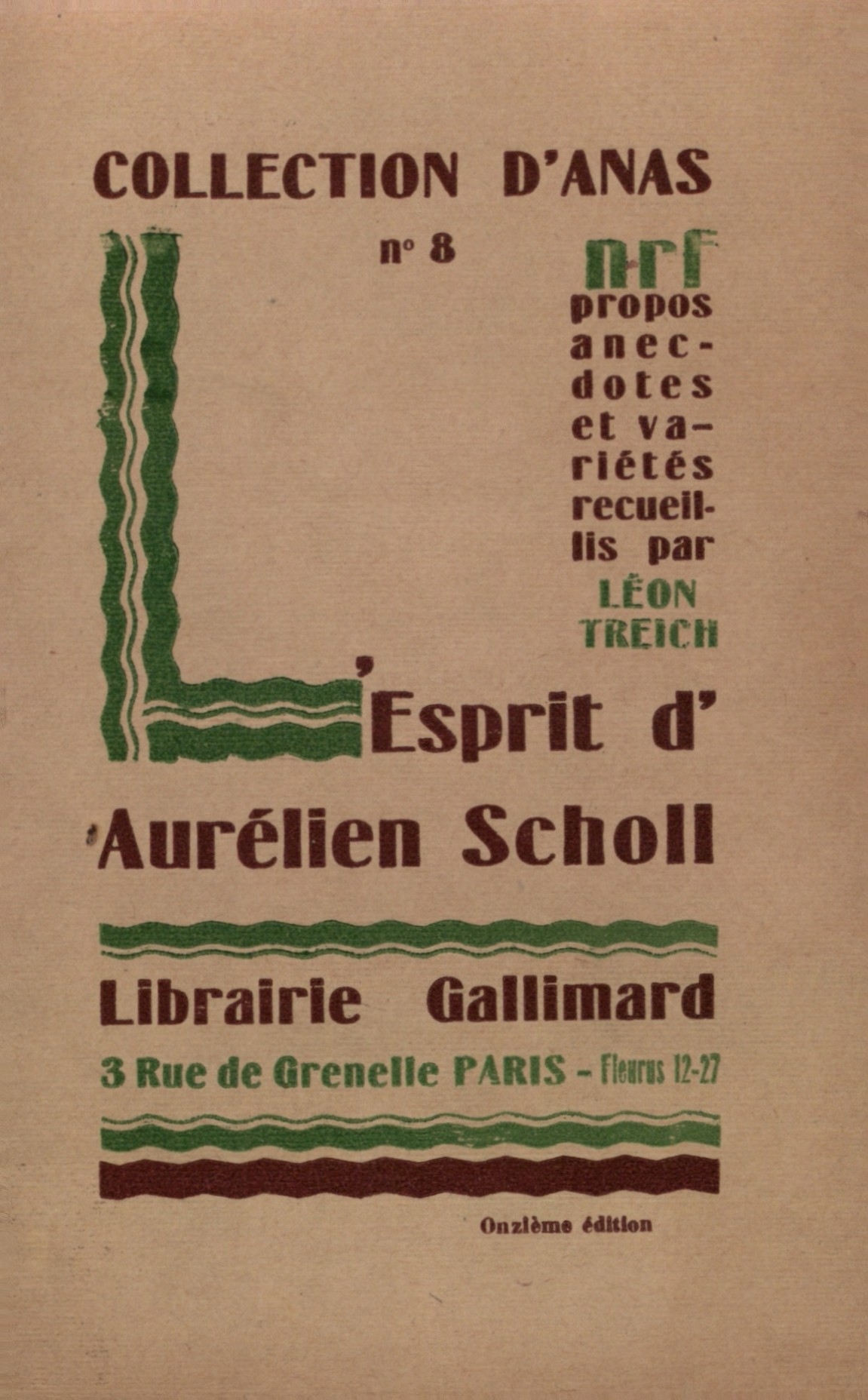 COLLECTION D'ANAS

n° 8

nrf

propos anecdotes et variétés recueillis par LÉON TREICH

L'Esprit d'Aurélien Scholl

Librairie Gallimard

3 Rue de Grenelle PARIS – Fleurus 12-27

Onzième édition